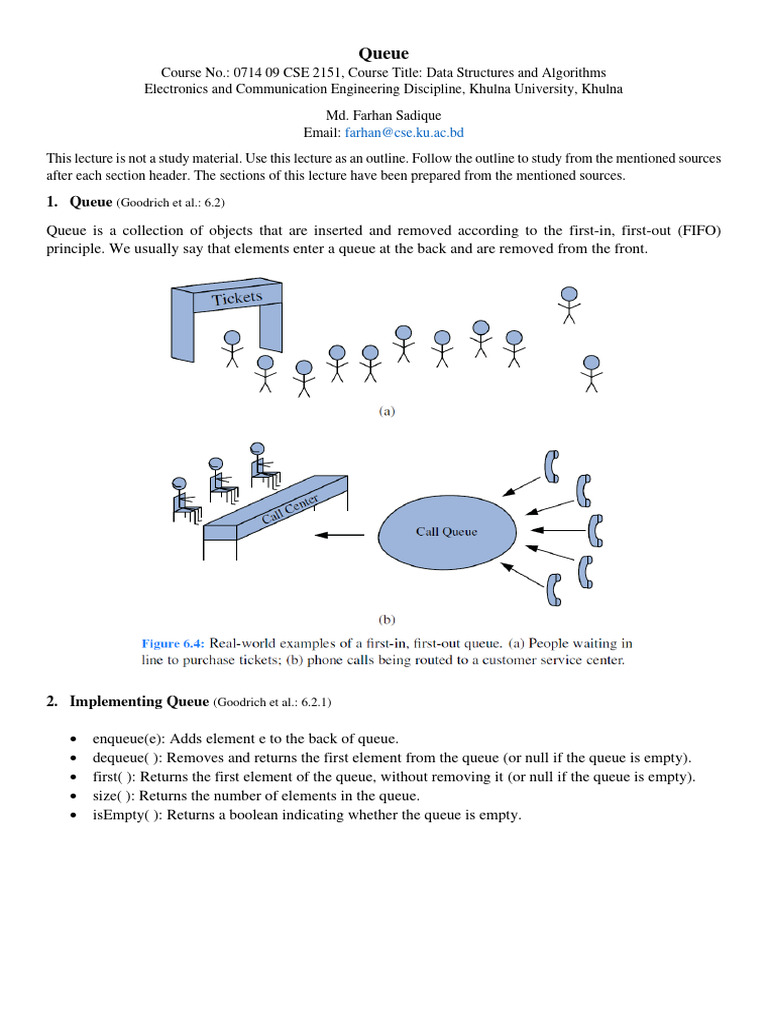 Queue

Course No.: 0714 09 CSE 2151, Course Title: Data Structures and Algorithms
Electronics and Communication Engineering Discipline, Khulna University, Khulna

Md. Farhan Sadique
Email: farhan@cse.ku.ac.bd

This lecture is not a study material. Use this lecture as an outline. Follow the outline to study from the mentioned sources after each section header. The sections of this lecture have been prepared from the mentioned sources.

1. Queue (Goodrich et al.: 6.2)

Queue is a collection of objects that are inserted and removed according to the first-in, first-out (FIFO) principle. We usually say that elements enter a queue at the back and are removed from the front.

Tickets

(a)

Call Center

Call Queue

(b)

Figure 6.4: Real-world examples of a first-in, first-out queue. (a) People waiting in line to purchase tickets; (b) phone calls being routed to a customer service center.

2. Implementing Queue (Goodrich et al.: 6.2.1)

• enqueue(e): Adds element e to the back of queue.
• dequeue( ): Removes and returns the first element from the queue (or null if the queue is empty).
• first( ): Returns the first element of the queue, without removing it (or null if the queue is empty).
• size( ): Returns the number of elements in the queue.
• isEmpty( ): Returns a boolean indicating whether the queue is empty.